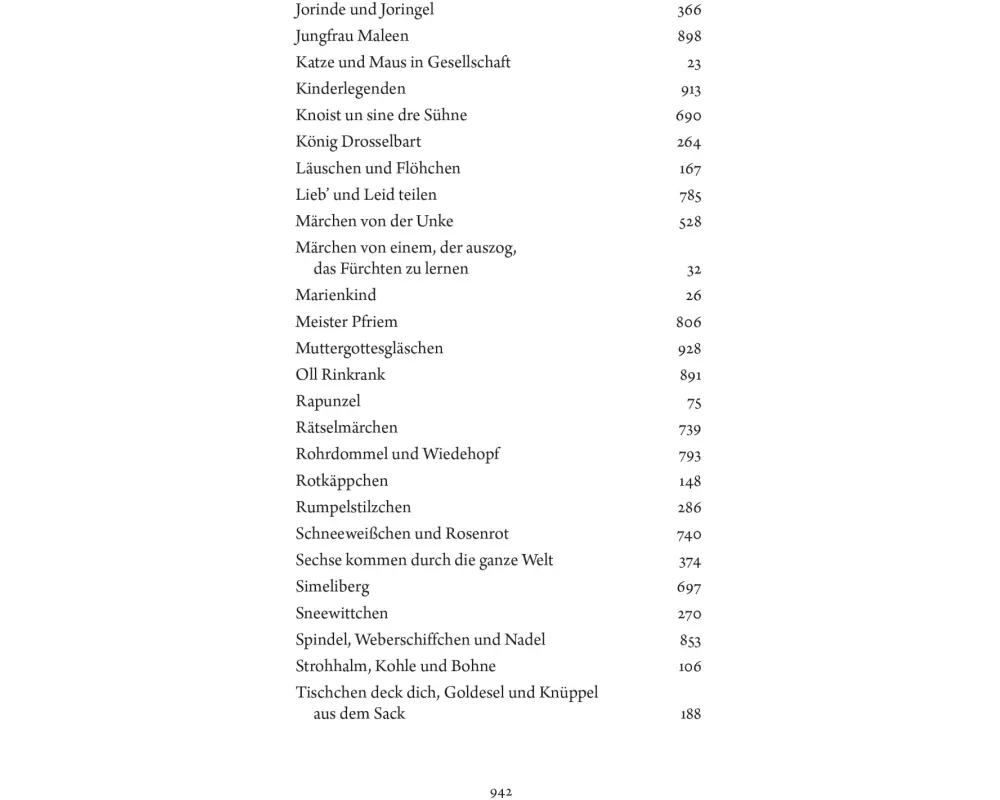 | | |
|---|---|
| Jorinde und Joringel | 366 |
| Jungfrau Maleen | 898 |
| Katze und Maus in Gesellschaft | 23 |
| Kinderlegenden | 913 |
| Knoist un sine dre Sühne | 690 |
| König Drosselbart | 264 |
| Läuschen und Flöhchen | 167 |
| Lieb' und Leid teilen | 785 |
| Märchen von der Unke | 528 |
| Märchen von einem, der auszog, das Fürchten zu lernen | 32 |
| Marienkind | 26 |
| Meister Pfriem | 806 |
| Muttergottesgläschen | 928 |
| Oll Rinkrank | 891 |
| Rapunzel | 75 |
| Rätselmärchen | 739 |
| Rohrdommel und Wiedehopf | 793 |
| Rotkäppchen | 148 |
| Rumpelstilzchen | 286 |
| Schneeweißchen und Rosenrot | 740 |
| Sechse kommen durch die ganze Welt | 374 |
| Simeliberg | 697 |
| Sneewittchen | 270 |
| Spindel, Weberschiffchen und Nadel | 853 |
| Strohhalm, Kohle und Bohne | 106 |
| Tischchen deck dich, Goldesel und Knüppel aus dem Sack | 188 |

942